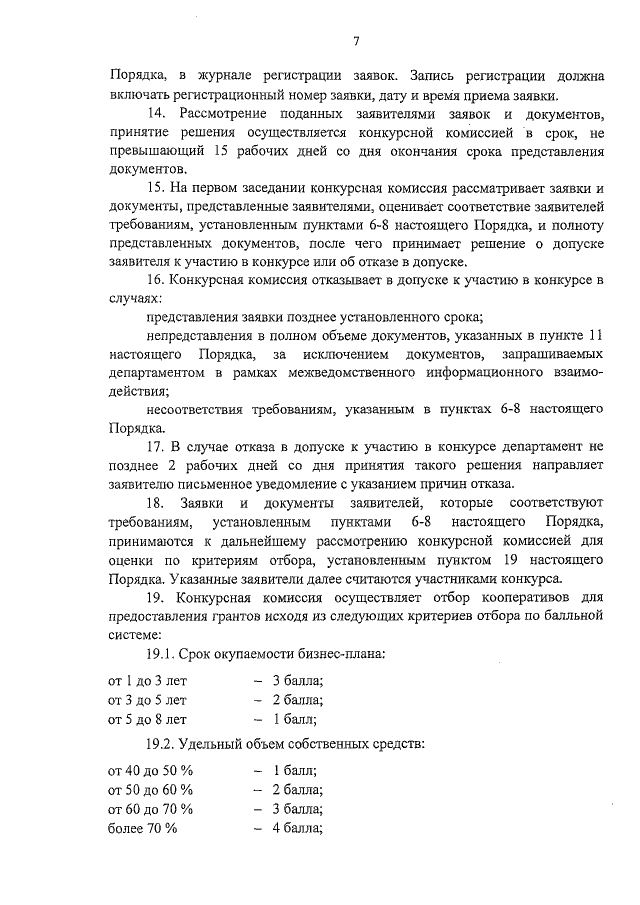 7

Порядка, в журнале регистрации заявок. Запись регистрации должна включать регистрационный номер заявки, дату и время приема заявки.

14. Рассмотрение поданных заявителями заявок и документов, принятие решения осуществляется конкурсной комиссией в срок, не превышающий 15 рабочих дней со дня окончания срока представления документов.

15. На первом заседании конкурсная комиссия рассматривает заявки и документы, представленные заявителями, оценивает соответствие заявителей требованиям, установленным пунктами 6-8 настоящего Порядка, и полноту представленных документов, после чего принимает решение о допуске заявителя к участию в конкурсе или об отказе в допуске.

16. Конкурсная комиссия отказывает в допуске к участию в конкурсе в случаях:

представления заявки позднее установленного срока;

непредставления в полном объеме документов, указанных в пункте 11 настоящего Порядка, за исключением документов, запрашиваемых департаментом в рамках межведомственного информационного взаимодействия;

несоответствия требованиям, указанным в пунктах 6-8 настоящего Порядка.

17. В случае отказа в допуске к участию в конкурсе департамент не позднее 2 рабочих дней со дня принятия такого решения направляет заявителю письменное уведомление с указанием причин отказа.

18. Заявки и документы заявителей, которые соответствуют требованиям, установленным пунктами 6-8 настоящего Порядка, принимаются к дальнейшему рассмотрению конкурсной комиссией для оценки по критериям отбора, установленным пунктом 19 настоящего Порядка. Указанные заявители далее считаются участниками конкурса.

19. Конкурсная комиссия осуществляет отбор кооперативов для предоставления грантов исходя из следующих критериев отбора по балльной системе:

19.1. Срок окупаемости бизнес-плана:

от 1 до 3 лет – 3 балла;
от 3 до 5 лет – 2 балла;
от 5 до 8 лет – 1 балл;

19.2. Удельный объем собственных средств:

от 40 до 50 % – 1 балл;
от 50 до 60 % – 2 балла;
от 60 до 70 % – 3 балла;
более 70 % – 4 балла;